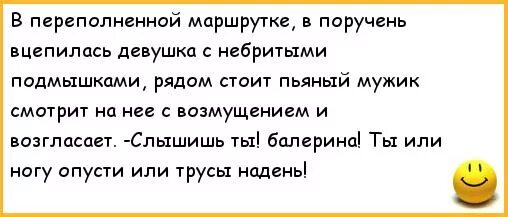 В переполненной маршрутке, в поручень вцепилась девушка с небритыми подмышками, рядом стоит пьяный мужик смотрит на нее с возмущением и возгласает. -Слышишь ты! балерина! Ты или ногу опусти или трусы надень!